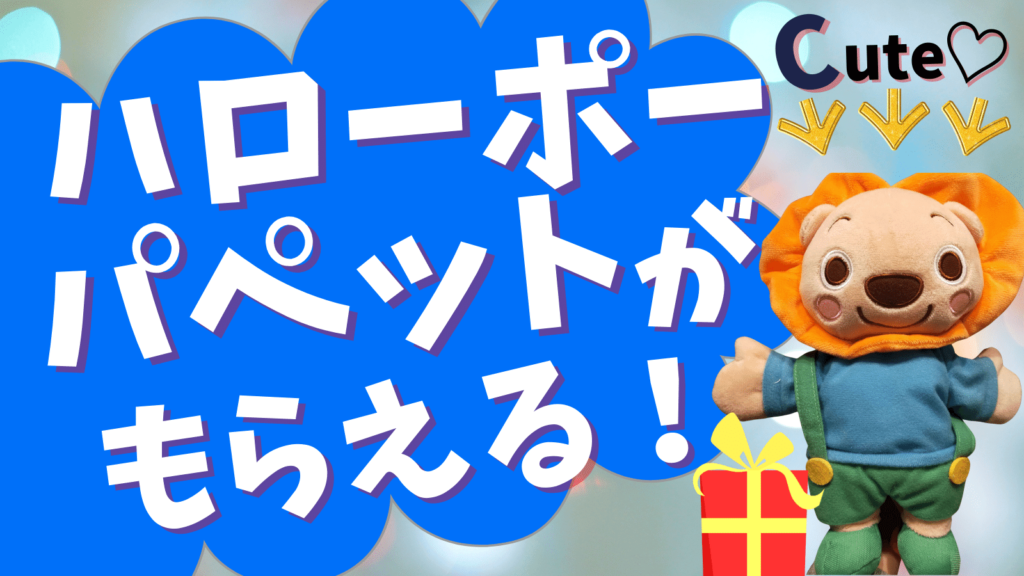 ハローポー
パペットが
もらえる！

Cute♡